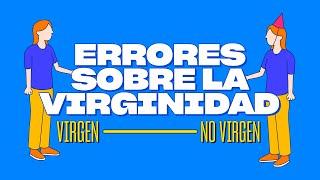 ERRORES SOBRE LA VIRGINIDAD

VIRGEN

NO VIRGEN